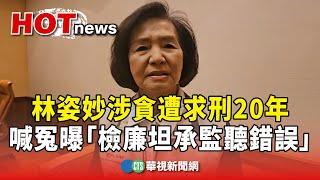 HOT news

林姿妙涉貪遭求刑20年
喊冤曝「檢廉坦承監聽錯誤」

CTS 華視新聞網